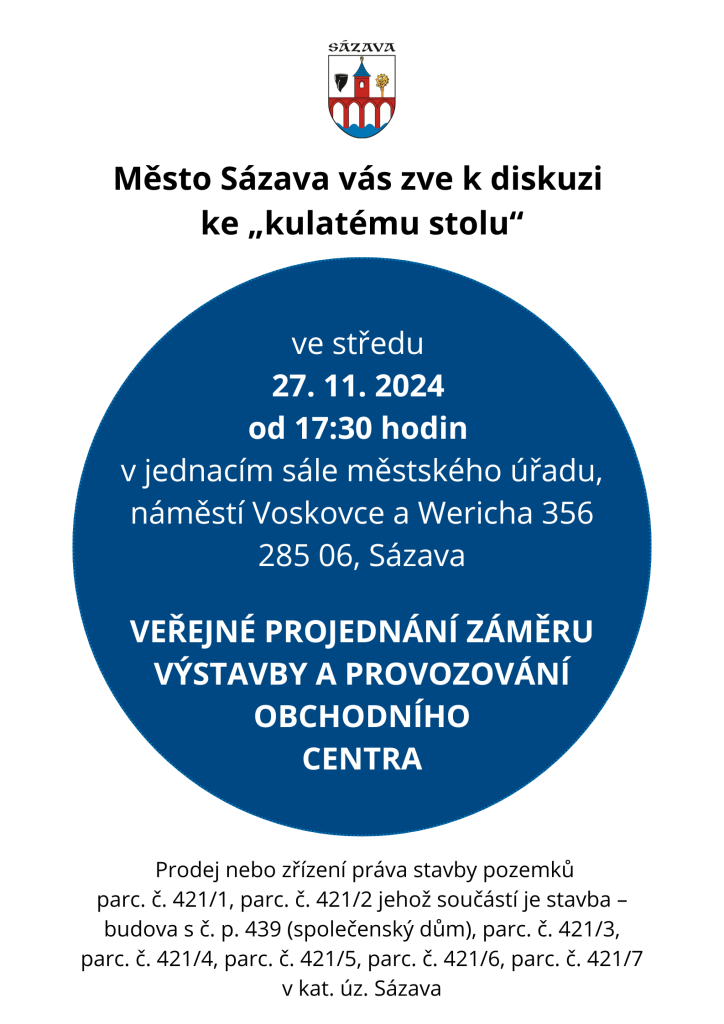 SÁZAVA

Město Sázava vás zve k diskuzi ke „kulatému stolu“

ve středu
27. 11. 2024
od 17:30 hodin
v jednacím sále městského úřadu, náměstí Voskovce a Wericha 356
285 06, Sázava

VEŘEJNÉ PROJEDNÁNÍ ZÁMĚRU VÝSTAVBY A PROVOZOVÁNÍ OBCHODNÍHO CENTRA

Prodej nebo zřízení práva stavby pozemků parc. č. 421/1, parc. č. 421/2 jehož součástí je stavba – budova s č. p. 439 (společenský dům), parc. č. 421/3, parc. č. 421/4, parc. č. 421/5, parc. č. 421/6, parc. č. 421/7 v kat. úz. Sázava